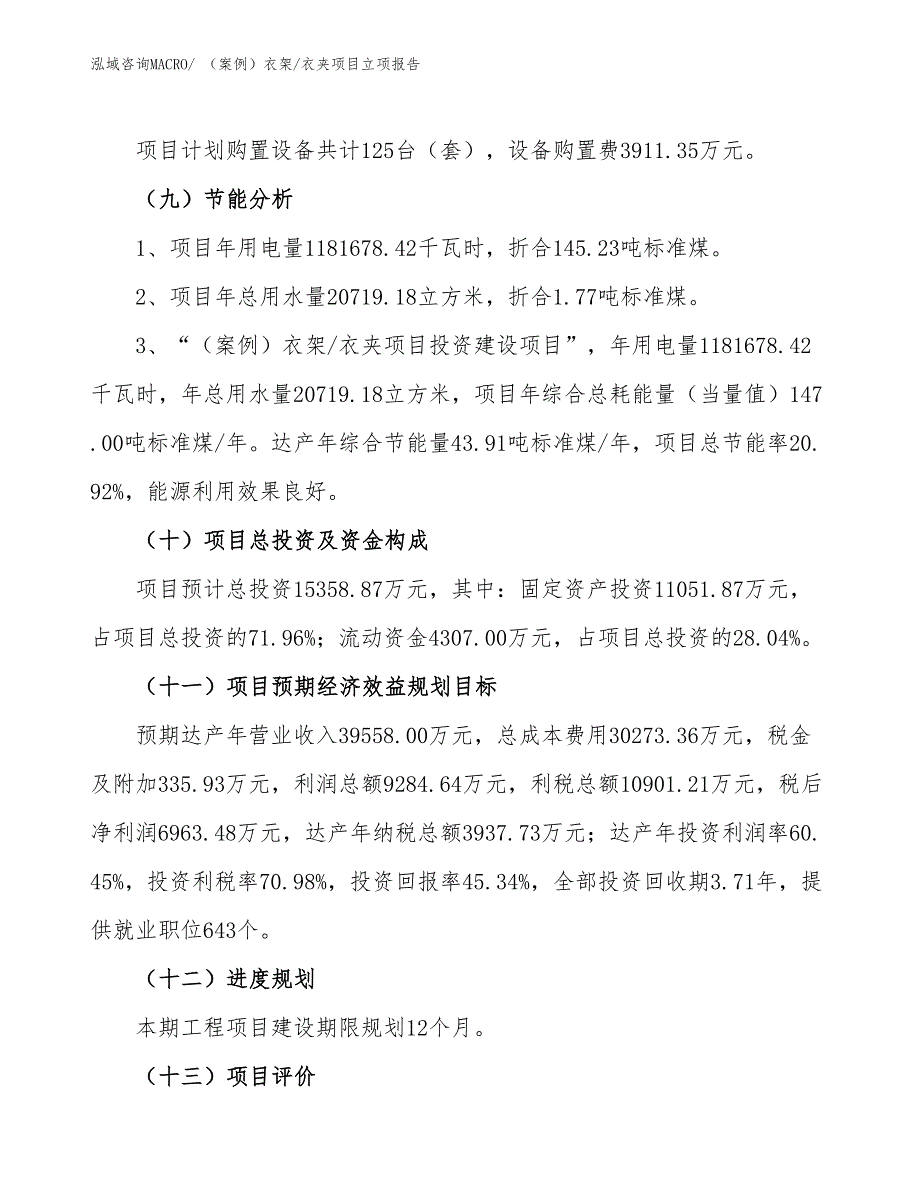 泓域咨询MACRO/ （案例）衣架/衣夹项目立项报告

项目计划购置设备共计125台（套），设备购置费3911.35万元。

（九）节能分析

1、项目年用电量1181678.42千瓦时，折合145.23吨标准煤。

2、项目年总用水量20719.18立方米，折合1.77吨标准煤。

3、“（案例）衣架/衣夹项目投资建设项目”，年用电量1181678.42千瓦时，年总用水量20719.18立方米，项目年综合总耗能量（当量值）147.00吨标准煤/年。达产年综合节能量43.91吨标准煤/年，项目总节能率20.92%，能源利用效果良好。

（十）项目总投资及资金构成

项目预计总投资15358.87万元，其中：固定资产投资11051.87万元，占项目总投资的71.96%；流动资金4307.00万元，占项目总投资的28.04%。

（十一）项目预期经济效益规划目标

预期达产年营业收入39558.00万元，总成本费用30273.36万元，税金及附加335.93万元，利润总额9284.64万元，利税总额10901.21万元，税后净利润6963.48万元，达产年纳税总额3937.73万元；达产年投资利润率60.45%，投资利税率70.98%，投资回报率45.34%，全部投资回收期3.71年，提供就业职位643个。

（十二）进度规划

本期工程项目建设期限规划12个月。

（十三）项目评价